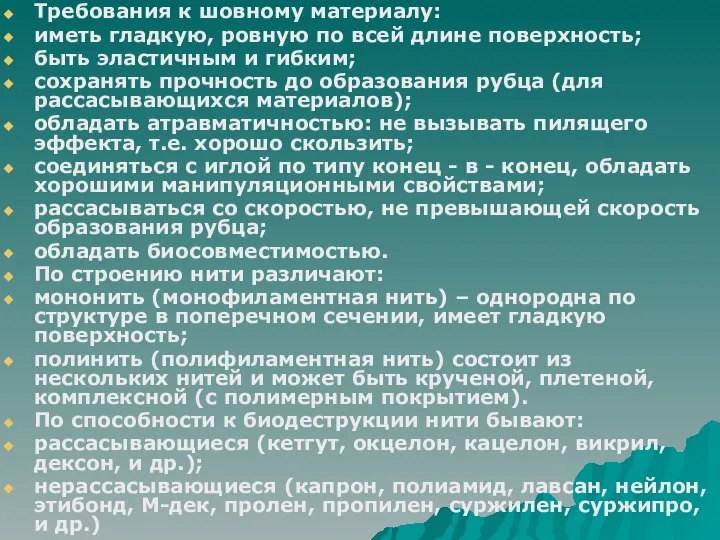 Требования к шовному материалу:
иметь гладкую, ровную по всей длине поверхность;
быть эластичным и гибким;
сохранять прочность до образования рубца (для рассасывающихся материалов);
обладать атравматичностью: не вызывать пилящего эффекта, т.е. хорошо скользить;
соединяться с иглой по типу конец - в - конец, обладать хорошими манипуляционными свойствами;
рассасываться со скоростью, не превышающей скорость образования рубца;
обладать биосовместимостью.
По строению нити различают:
мононить (монофиламентная нить) – однородна по структуре в поперечном сечении, имеет гладкую поверхность;
полинить (полифиламентная нить) состоит из нескольких нитей и может быть крученой, плетеной, комплексной (с полимерным покрытием).
По способности к биодеструкции нити бывают:
рассасывающиеся (кетгут, окцелон, кацелон, викрил, дексон, и др.);
нерассасывающиеся (капрон, полиамид, лавсан, нейлон, этибонд, М-дек, пролен, пропилен, суржилен, суржипро, и др.)